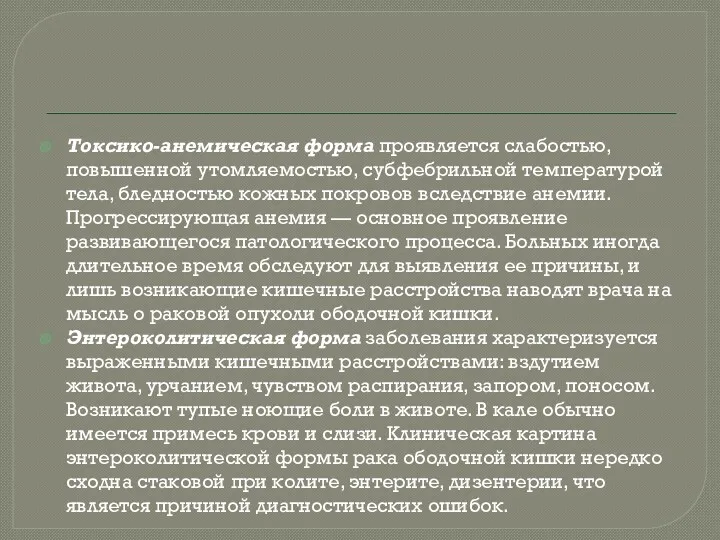 Токсико-анемическая форма проявляется слабостью, повышенной утомляемостью, субфебрильной температурой тела, бледностью кожных покровов вследствие анемии. Прогрессирующая анемия — основное проявление развивающегося патологического процесса. Больных иногда длительное время обследуют для выявления ее причины, и лишь возникающие кишечные расстройства наводят врача на мысль о раковой опухоли ободочной кишки.

Энтероколитическая форма заболевания характеризуется выраженными кишечными расстройствами: вздутием живота, урчанием, чувством распирания, запором, поносом. Возникают тупые ноющие боли в животе. В кале обычно имеется примесь крови и слизи. Клиническая картина энтероколитической формы рака ободочной кишки нередко сходна стаковой при колите, энтерите, дизентерии, что является причиной диагностических ошибок.